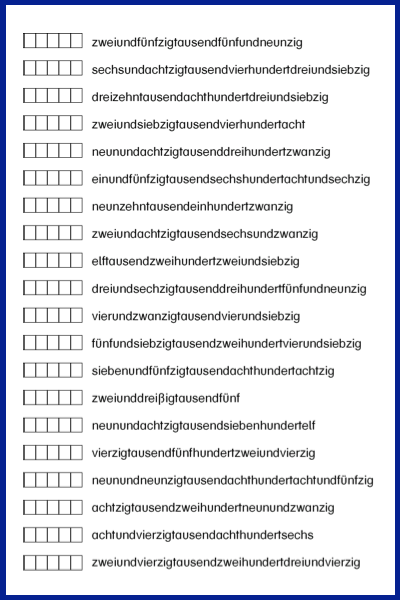 zweiundfünfzigtausendfünfundneunzig

sechsundachtzigtausendvierhundertdreiundsiebzig

dreizehntausendachthundertdreiundsiebzig

zweiundsiebzigtausendvierhundertacht

neunundachtzigtausenddreihundertzwanzig

einundfünfzigtausendsechshundertachtundsechzig

neunzehntausendeinhundertzwanzig

zweiundachtzigtausendsechsundzwanzig

elftausendzweihundertzweiundsiebzig

dreiundsechzigtausenddreihundertfünfundneunzig

vierundzwanzigtausendvierundsiebzig

fünfundsiebzigtausendzweihundertvierundsiebzig

siebenundfünfzigtausendachthundertachtzig

zweiunddreißigtausendfünf

neunundachtzigtausendsiebenhundertelf

vierzigtausendfünfhundertzweiundvierzig

neunundneunzigtausendachthundertachtundfünfzig

achtzigtausendzweihundertneunundzwanzig

achtundvierzigtausendachthundertsechs

zweiundvierzigtausendzweihundertdreiundvierzig